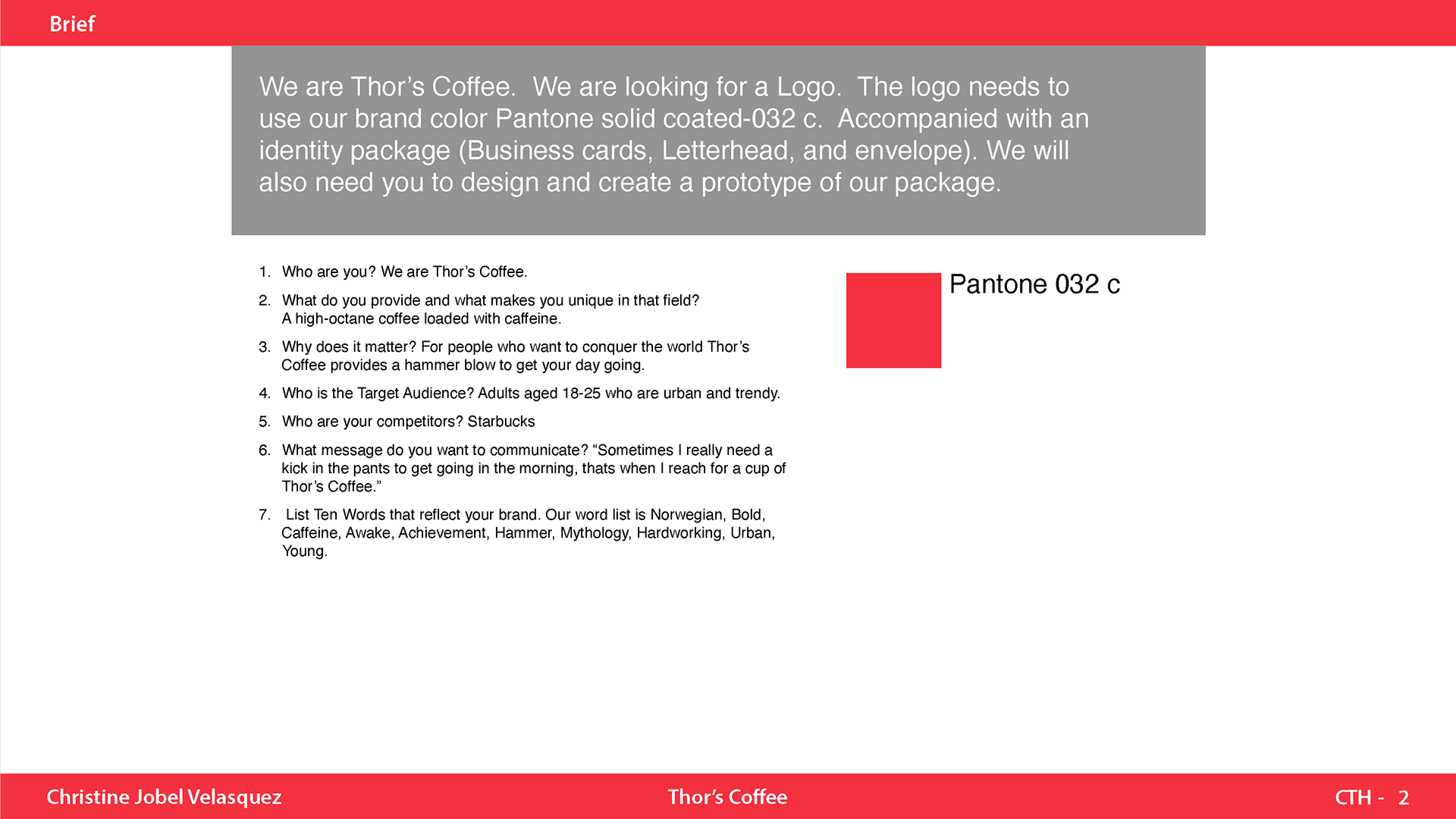 Brief

We are Thor's Coffee. We are looking for a Logo. The logo needs to use our brand color Pantone solid coated-032 c. Accompanied with an identity package (Business cards, Letterhead, and envelope). We will also need you to design and create a prototype of our package.

1. Who are you? We are Thor's Coffee.
2. What do you provide and what makes you unique in that field? A high-octane coffee loaded with caffeine.
3. Why does it matter? For people who want to conquer the world Thor's Coffee provides a hammer blow to get your day going.
4. Who is the Target Audience? Adults aged 18-25 who are urban and trendy.
5. Who are your competitors? Starbucks
6. What message do you want to communicate? "Sometimes I really need a kick in the pants to get going in the morning, thats when I reach for a cup of Thor's Coffee."
7. List Ten Words that reflect your brand. Our word list is Norwegian, Bold, Caffeine, Awake, Achievement, Hammer, Mythology, Hardworking, Urban, Young.

Pantone 032 c

Christine Jobel Velasquez
Thor's Coffee
CTH - 2